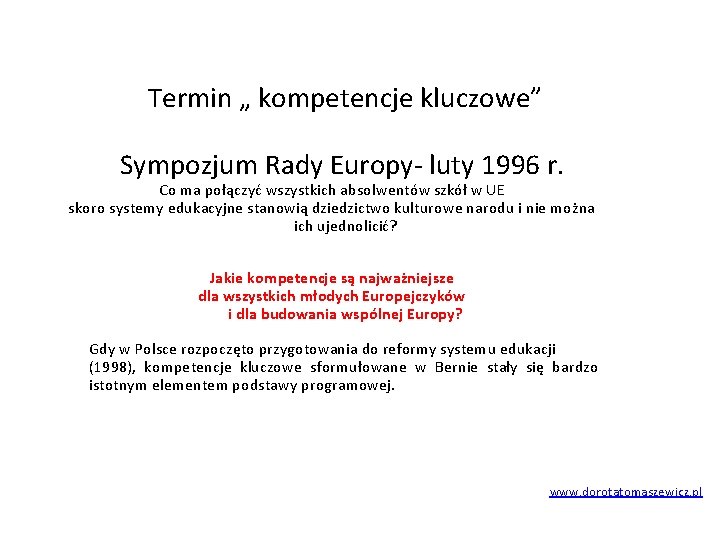 Termin „ kompetencje kluczowe”

Sympozjum Rady Europy- luty 1996 r.

Co ma połączyć wszystkich absolwentów szkół w UE skoro systemy edukacyjne stanowią dziedzictwo kulturowe narodu i nie można ich ujednolicić?

Jakie kompetencje są najważniejsze dla wszystkich młodych Europejczyków i dla budowania wspólnej Europy?

Gdy w Polsce rozpoczęto przygotowania do reformy systemu edukacji (1998), kompetencje kluczowe sformułowane w Bernie stały się bardzo istotnym elementem podstawy programowej.

www.dorotatomaszewicz.pl